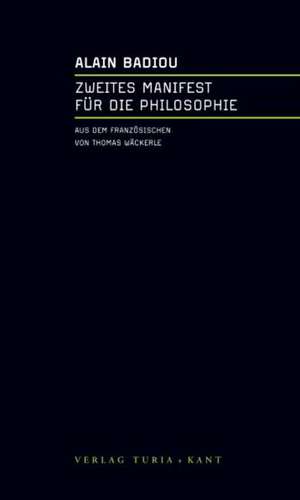 ALAIN BADIOU

ZWEITES MANIFEST FÜR DIE PHILOSOPHIE

AUS DEM FRANZÖSISCHEN VON THOMAS WÄCKERLE

VERLAG TURIA + KANT